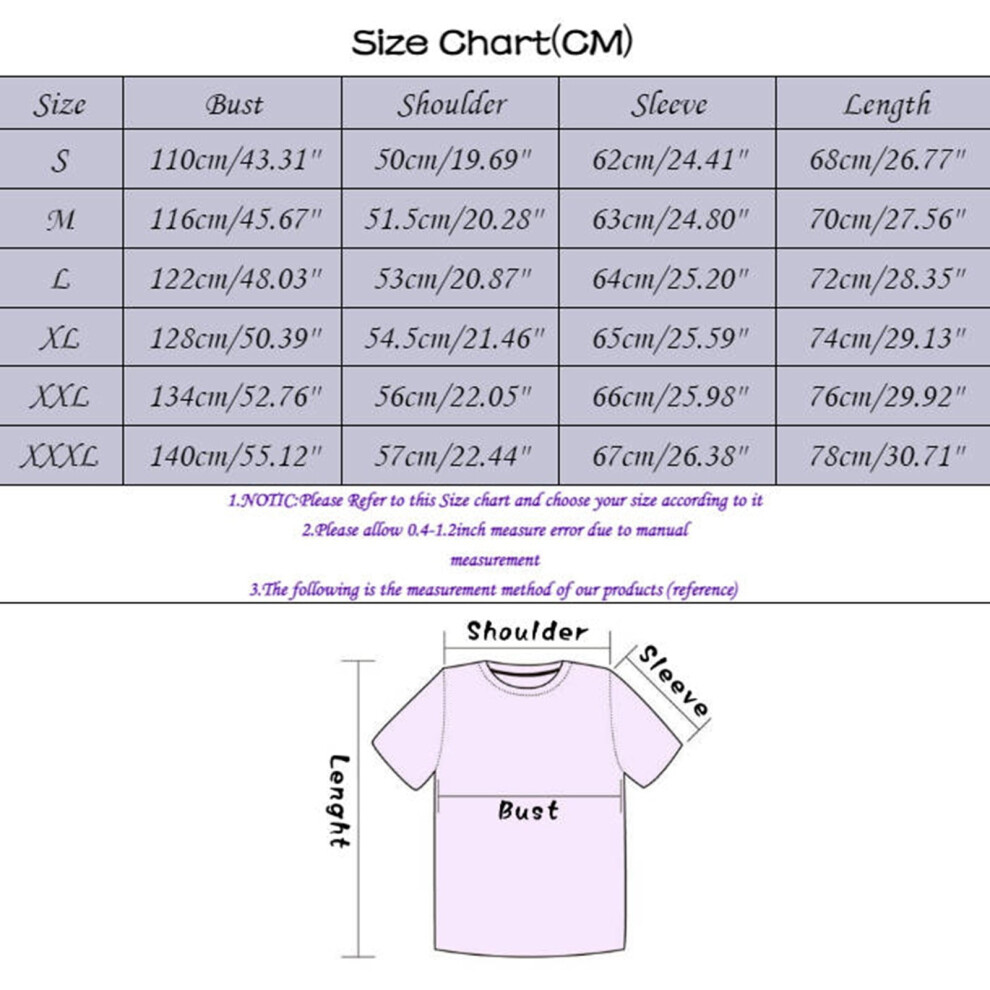 Size Chart(CM)

| Size | Bust | Shoulder | Sleeve | Length |
|---|---|---|---|---|
| S | 110cm/43.31" | 50cm/19.69" | 62cm/24.41" | 68cm/26.77" |
| M | 116cm/45.67" | 51.5cm/20.28" | 63cm/24.80" | 70cm/27.56" |
| L | 122cm/48.03" | 53cm/20.87" | 64cm/25.20" | 72cm/28.35" |
| XL | 128cm/50.39" | 54.5cm/21.46" | 65cm/25.59" | 74cm/29.13" |
| XXL | 134cm/52.76" | 56cm/22.05" | 66cm/25.98" | 76cm/29.92" |
| XXXL | 140cm/55.12" | 57cm/22.44" | 67cm/26.38" | 78cm/30.71" |

1.NOTIC:Please Refer to this Size chart and choose your size according to it
2.Please allow 0.4-1.2inch measure error due to manual measurement
3.The following is the measurement method of our products (reference)

Shoulder
Sleeve
Lenght
Bust